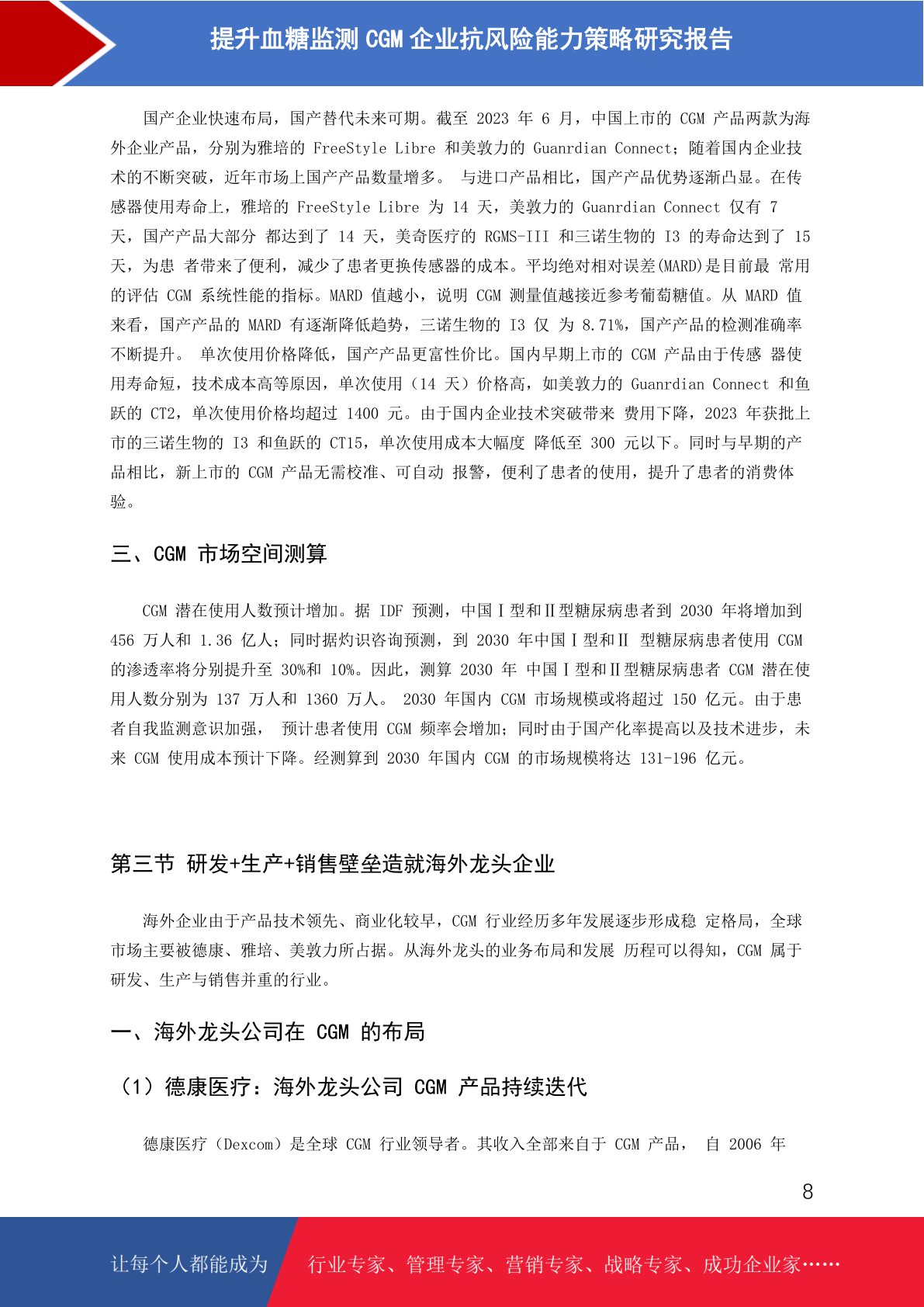 提升血糖监测 CGM 企业抗风险能力策略研究报告

国产企业快速布局，国产替代未来可期。截至 2023 年 6 月，中国上市的 CGM 产品两款为海外企业产品，分别为雅培的 FreeStyle Libre 和美敦力的 Guanrdian Connect；随着国内企业技术的不断突破，近年市场上国产产品数量增多。 与进口产品相比，国产产品优势逐渐凸显。在传感器使用寿命上，雅培的 FreeStyle Libre 为 14 天，美敦力的 Guanrdian Connect 仅有 7 天，国产产品大部分 都达到了 14 天，美奇医疗的 RGMS-III 和三诺生物的 I3 的寿命达到了 15 天，为患 者带来了便利，减少了患者更换传感器的成本。平均绝对相对误差(MARD)是目前最 常用的评估 CGM 系统性能的指标。MARD 值越小，说明 CGM 测量值越接近参考葡萄糖值。从 MARD 值来看，国产产品的 MARD 有逐渐降低趋势，三诺生物的 I3 仅 为 8.71%，国产产品的检测准确率不断提升。 单次使用价格降低，国产产品更富性价比。国内早期上市的 CGM 产品由于传感 器使用寿命短，技术成本高等原因，单次使用（14 天）价格高，如美敦力的 Guanrdian Connect 和鱼跃的 CT2，单次使用价格均超过 1400 元。由于国内企业技术突破带来 费用下降，2023 年获批上市的三诺生物的 I3 和鱼跃的 CT15，单次使用成本大幅度 降低至 300 元以下。同时与早期的产品相比，新上市的 CGM 产品无需校准、可自动 报警，便利了患者的使用，提升了患者的消费体验。

三、CGM 市场空间测算

CGM 潜在使用人数预计增加。据 IDF 预测，中国Ⅰ型和Ⅱ型糖尿病患者到 2030 年将增加到 456 万人和 1.36 亿人；同时据灼识咨询预测，到 2030 年中国Ⅰ型和Ⅱ 型糖尿病患者使用 CGM 的渗透率将分别提升至 30%和 10%。因此，测算 2030 年 中国Ⅰ型和Ⅱ型糖尿病患者 CGM 潜在使用人数分别为 137 万人和 1360 万人。 2030 年国内 CGM 市场规模或将超过 150 亿元。由于患者自我监测意识加强， 预计患者使用 CGM 频率会增加；同时由于国产化率提高以及技术进步，未来 CGM 使用成本预计下降。经测算到 2030 年国内 CGM 的市场规模将达 131-196 亿元。

第三节 研发+生产+销售壁垒造就海外龙头企业

海外企业由于产品技术领先、商业化较早，CGM 行业经历多年发展逐步形成稳 定格局，全球市场主要被德康、雅培、美敦力所占据。从海外龙头的业务布局和发展 历程可以得知，CGM 属于研发、生产与销售并重的行业。

一、海外龙头公司在 CGM 的布局

（1）德康医疗：海外龙头公司 CGM 产品持续迭代

德康医疗（Dexcom）是全球 CGM 行业领导者。其收入全部来自于 CGM 产品， 自 2006 年

8

让每个人都能成为 行业专家、管理专家、营销专家、战略专家、成功企业家……